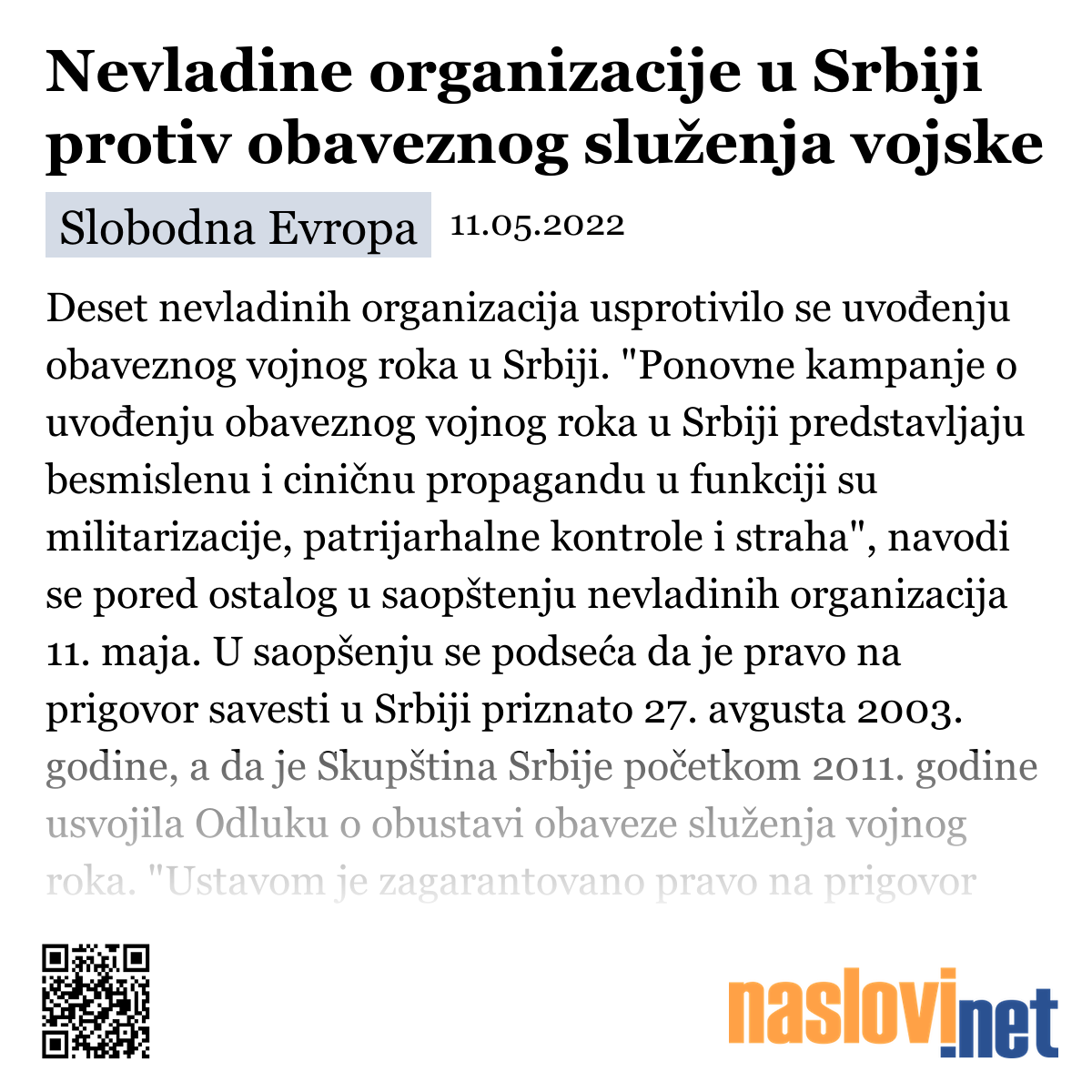 Nevladine organizacije u Srbiji protiv obaveznog služenja vojske

Slobodna Evropa 11.05.2022

Deset nevladinih organizacija usprotivilo se uvođenju obaveznog vojnog roka u Srbiji. "Ponovne kampanje o uvođenju obaveznog vojnog roka u Srbiji predstavljaju besmislenu i ciničnu propagandu u funkciji su militarizacije, patrijarhalne kontrole i straha", navodi se pored ostalog u saopštenju nevladinih organizacija 11. maja. U saopšenju se podseća da je pravo na prigovor savesti u Srbiji priznato 27. avgusta 2003. godine, a da je Skupština Srbije početkom 2011. godine usvojila Odluku o obustavi obaveze služenja vojnog roka. "Ustavom je zagarantovano pravo na prigovor

naslovi.net